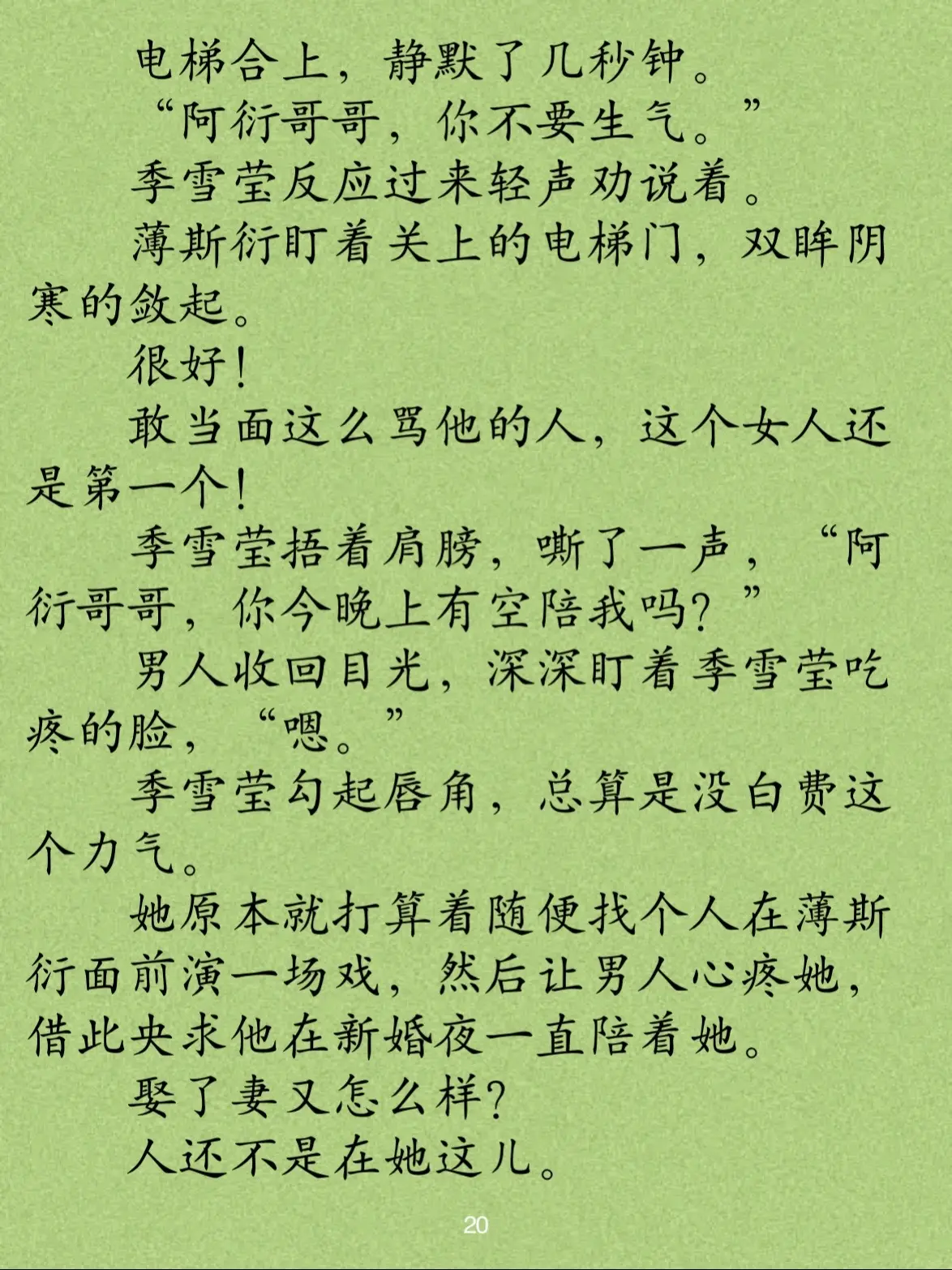 电梯合上，静默了几秒钟。

“阿衍哥哥，你不要生气。”

季雪莹反应过来轻声劝说着。

薄斯衍盯着关上的电梯门，双眸阴寒的敛起。

很好！

敢当面这么骂他的人，这个女人还是第一个！

季雪莹捂着肩膀，嘶了一声，“阿衍哥哥，你今晚上有空陪我吗？”

男人收回目光，深深盯着季雪莹吃疼的脸，“嗯。”

季雪莹勾起唇角，总算是没白费这个力气。

她原本就打算着随便找个人在薄斯衍面前演一场戏，然后让男人心疼她，借此央求他在新婚夜一直陪着她。

娶了妻又怎么样？

人还不是在她这儿。

20